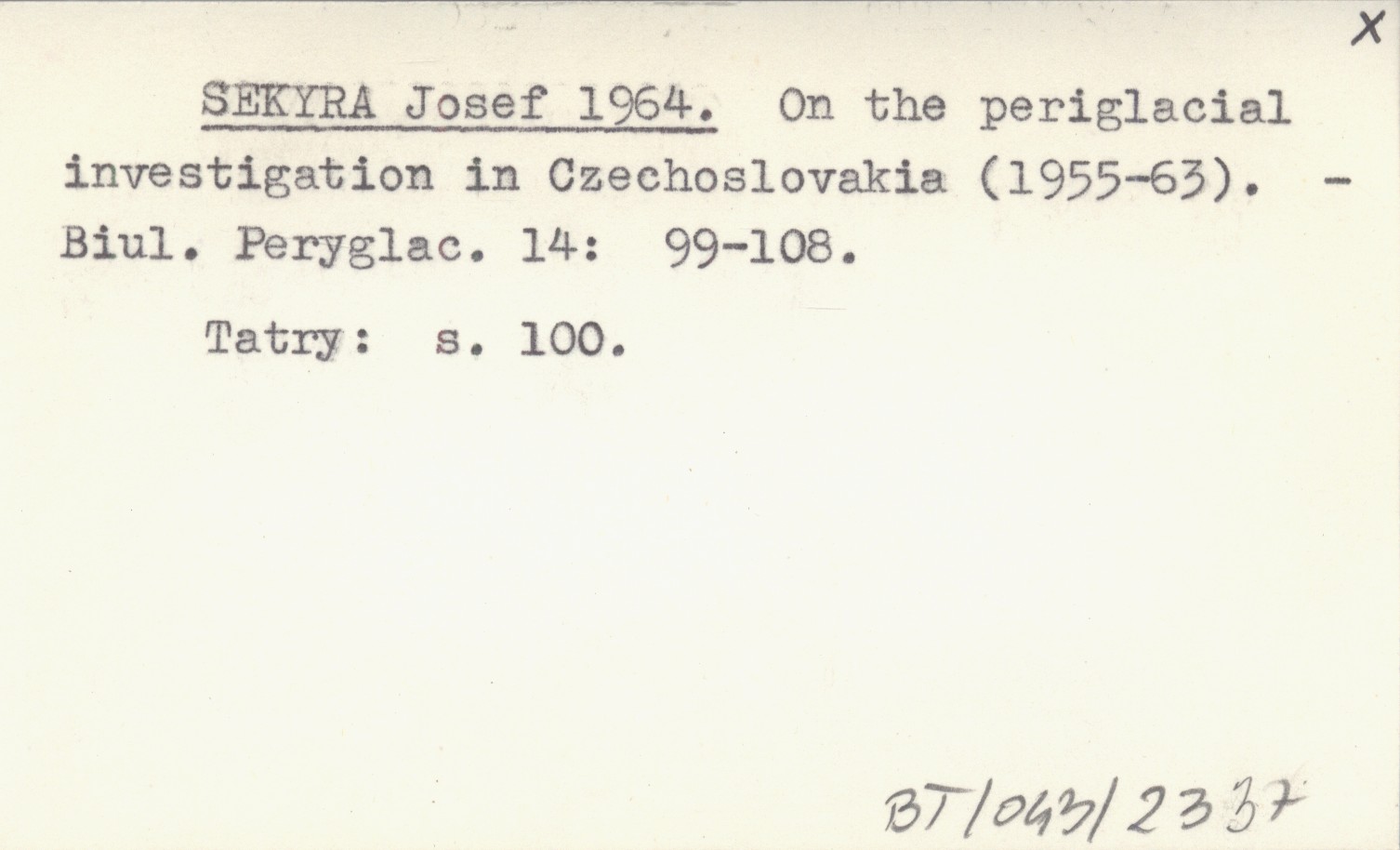 X

SEKYRA Josef 1964. On the periglacial investigation in Czechoslovakia (1955-63). - Biul. Peryglac. 14: 99-108.

Tatry: s. 100.

BT/043/2337